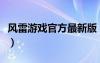 风雷游戏官方最新版
）